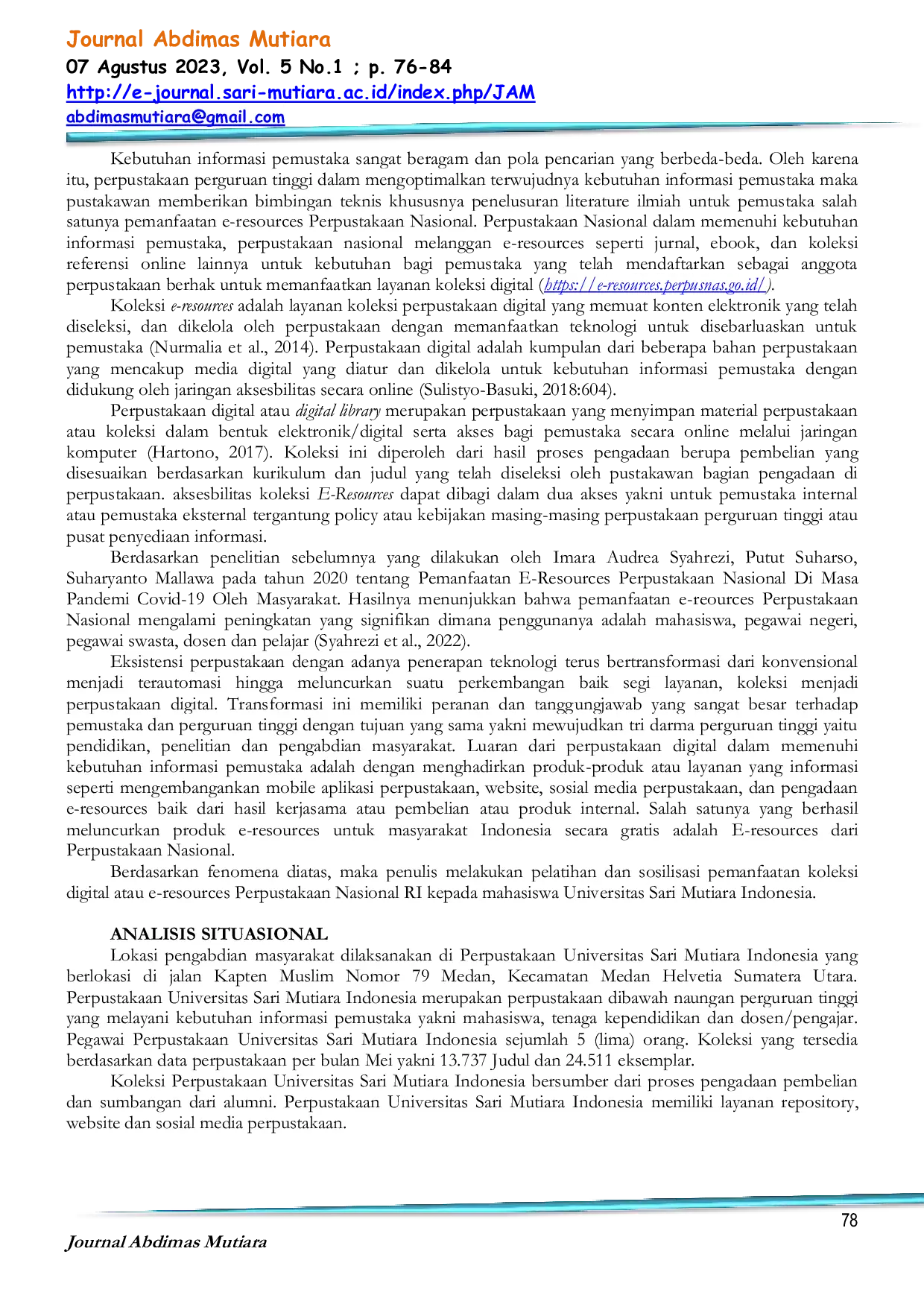 Journal Abdimas Mutiara
07 Agustus 2023, Vol. 5 No.1 ; p. 76-84
http://e-journal.sari-mutiara.ac.id/index.php/JAM
abdimasmutiara@gmail.com

Kebutuhan informasi pemustaka sangat beragam dan pola pencarian yang berbeda-beda. Oleh karena itu, perpustakaan perguruan tinggi dalam mengoptimalkan terwujudnya kebutuhan informasi pemustaka maka pustakawan memberikan bimbingan teknis khususnya penelusuran literature ilmiah untuk pemustaka salah satunya pemanfaatan e-resources Perpustakaan Nasional. Perpustakaan Nasional dalam memenuhi kebutuhan informasi pemustaka, perpustakaan nasional melanggan e-resources seperti jurnal, ebook, dan koleksi referensi online lainnya untuk kebutuhan bagi pemustaka yang telah mendaftarkan sebagai anggota perpustakaan berhak untuk memanfaatkan layanan koleksi digital (https://e-resources.perpusnas.go.id/).

Koleksi e-resources adalah layanan koleksi perpustakaan digital yang memuat konten elektronik yang telah diseleksi, dan dikelola oleh perpustakaan dengan memanfaatkan teknologi untuk disebarluaskan untuk pemustaka (Nurmalia et al., 2014). Perpustakaan digital adalah kumpulan dari beberapa bahan perpustakaan yang mencakup media digital yang diatur dan dikelola untuk kebutuhan informasi pemustaka dengan didukung oleh jaringan aksesbilitas secara online (Sulistyo-Basuki, 2018:604).

Perpustakaan digital atau digital library merupakan perpustakaan yang menyimpan material perpustakaan atau koleksi dalam bentuk elektronik/digital serta akses bagi pemustaka secara online melalui jaringan komputer (Hartono, 2017). Koleksi ini diperoleh dari hasil proses pengadaan berupa pembelian yang disesuaikan berdasarkan kurikulum dan judul yang telah diseleksi oleh pustakawan bagian pengadaan di perpustakaan. aksesbilitas koleksi E-Resources dapat dibagi dalam dua akses yakni untuk pemustaka internal atau pemustaka eksternal tergantung policy atau kebijakan masing-masing perpustakaan perguruan tinggi atau pusat penyediaan informasi.

Berdasarkan penelitian sebelumnya yang dilakukan oleh Imara Audrea Syahrezi, Putut Suharso, Suharyanto Mallawa pada tahun 2020 tentang Pemanfaatan E-Resources Perpustakaan Nasional Di Masa Pandemi Covid-19 Oleh Masyarakat. Hasilnya menunjukkan bahwa pemanfaatan e-reources Perpustakaan Nasional mengalami peningkatan yang signifikan dimana penggunanya adalah mahasiswa, pegawai negeri, pegawai swasta, dosen dan pelajar (Syahrezi et al., 2022).

Eksistensi perpustakaan dengan adanya penerapan teknologi terus bertransformasi dari konvensional menjadi terautomasi hingga meluncurkan suatu perkembangan baik segi layanan, koleksi menjadi perpustakaan digital. Transformasi ini memiliki peranan dan tanggungjawab yang sangat besar terhadap pemustaka dan perguruan tinggi dengan tujuan yang sama yakni mewujudkan tri darma perguruan tinggi yaitu pendidikan, penelitian dan pengabdian masyarakat. Luaran dari perpustakaan digital dalam memenuhi kebutuhan informasi pemustaka adalah dengan menghadirkan produk-produk atau layanan yang informasi seperti mengembangankan mobile aplikasi perpustakaan, website, sosial media perpustakaan, dan pengadaan e-resources baik dari hasil kerjasama atau pembelian atau produk internal. Salah satunya yang berhasil meluncurkan produk e-resources untuk masyarakat Indonesia secara gratis adalah E-resources dari Perpustakaan Nasional.

Berdasarkan fenomena diatas, maka penulis melakukan pelatihan dan sosilisasi pemanfaatan koleksi digital atau e-resources Perpustakaan Nasional RI kepada mahasiswa Universitas Sari Mutiara Indonesia.

ANALISIS SITUASIONAL
Lokasi pengabdian masyarakat dilaksanakan di Perpustakaan Universitas Sari Mutiara Indonesia yang berlokasi di jalan Kapten Muslim Nomor 79 Medan, Kecamatan Medan Helvetia Sumatera Utara. Perpustakaan Universitas Sari Mutiara Indonesia merupakan perpustakaan dibawah naungan perguruan tinggi yang melayani kebutuhan informasi pemustaka yakni mahasiswa, tenaga kependidikan dan dosen/pengajar. Pegawai Perpustakaan Universitas Sari Mutiara Indonesia sejumlah 5 (lima) orang. Koleksi yang tersedia berdasarkan data perpustakaan per bulan Mei yakni 13.737 Judul dan 24.511 eksemplar.

Koleksi Perpustakaan Universitas Sari Mutiara Indonesia bersumber dari proses pengadaan pembelian dan sumbangan dari alumni. Perpustakaan Universitas Sari Mutiara Indonesia memiliki layanan repository, website dan sosial media perpustakaan.

78
Journal Abdimas Mutiara